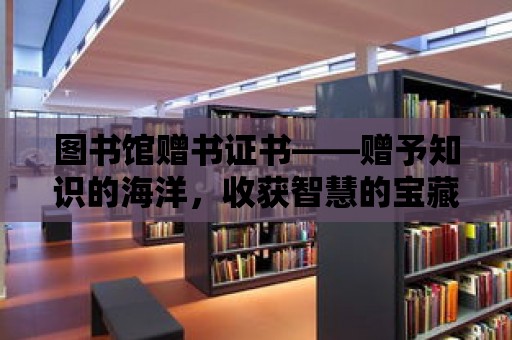 图书馆赠书证书——赠予知识的海洋，收获智慧的宝藏